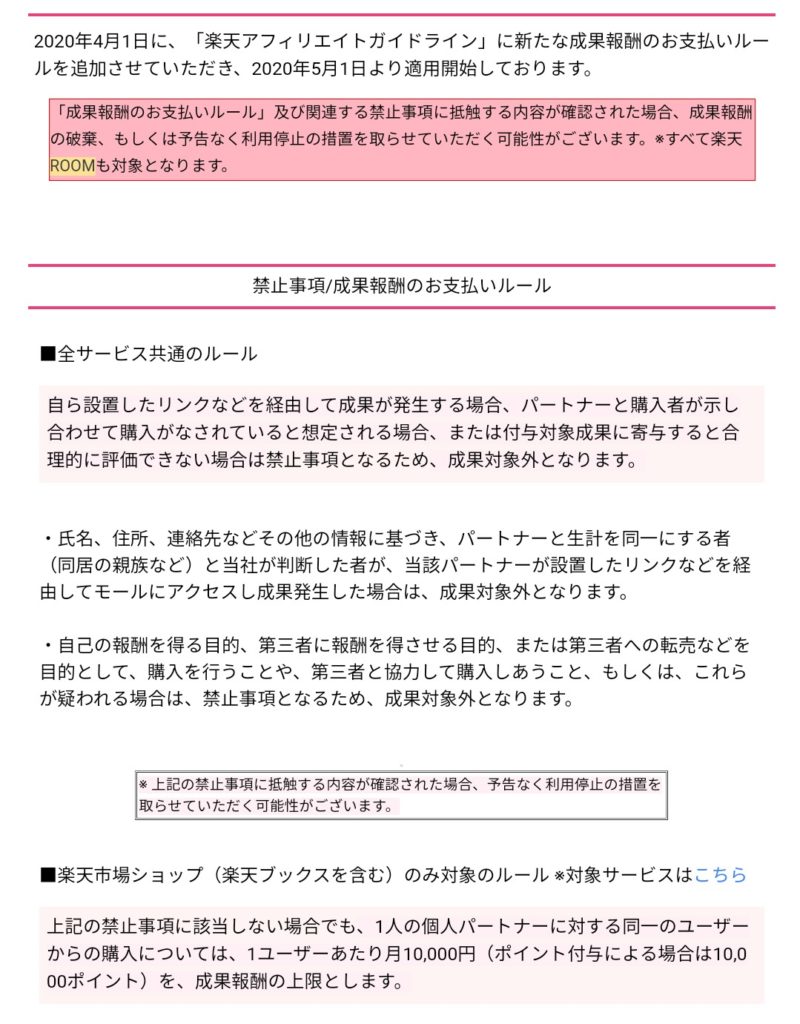 2020年4月1日に、「楽天アフィリエイトガイドライン」に新たな成果報酬のお支払いルールを追加させていただき、2020年5月1日より適用開始しております。

「成果報酬のお支払いルール」及び関連する禁止事項に抵触する内容が確認された場合、成果報酬の破棄、もしくは予告なく利用停止の措置を取らせていただく可能性がございます。※すべて楽天ROOMも対象となります。

禁止事項/成果報酬のお支払いルール

■全サービス共通のルール

自ら設置したリンクなどを経由して成果が発生する場合、パートナーと購入者が示し合わせて購入がなされていると想定される場合、または付与対象成果に寄与すると合理的に評価できない場合は禁止事項となるため、成果対象外となります。

・氏名、住所、連絡先などその他の情報に基づき、パートナーと生計を同一にする者（同居の親族など）と当社が判断した者が、当該パートナーが設置したリンクなどを経由してモールにアクセスし成果発生した場合は、成果対象外となります。

・自己の報酬を得る目的、第三者に報酬を得させる目的、または第三者への転売などを目的として、購入を行うことや、第三者と協力して購入しあうこと、もしくは、これらが疑われる場合は、禁止事項となるため、成果対象外となります。

※上記の禁止事項に抵触する内容が確認された場合、予告なく利用停止の措置を取らせていただく可能性がございます。

■楽天市場ショップ（楽天ブックスを含む）のみ対象のルール ※対象サービスはこちら

上記の禁止事項に該当しない場合でも、1人の個人パートナーに対する同一のユーザーからの購入については、1ユーザーあたり月10,000円（ポイント付与による場合は10,000ポイント）を、成果報酬の上限とします。